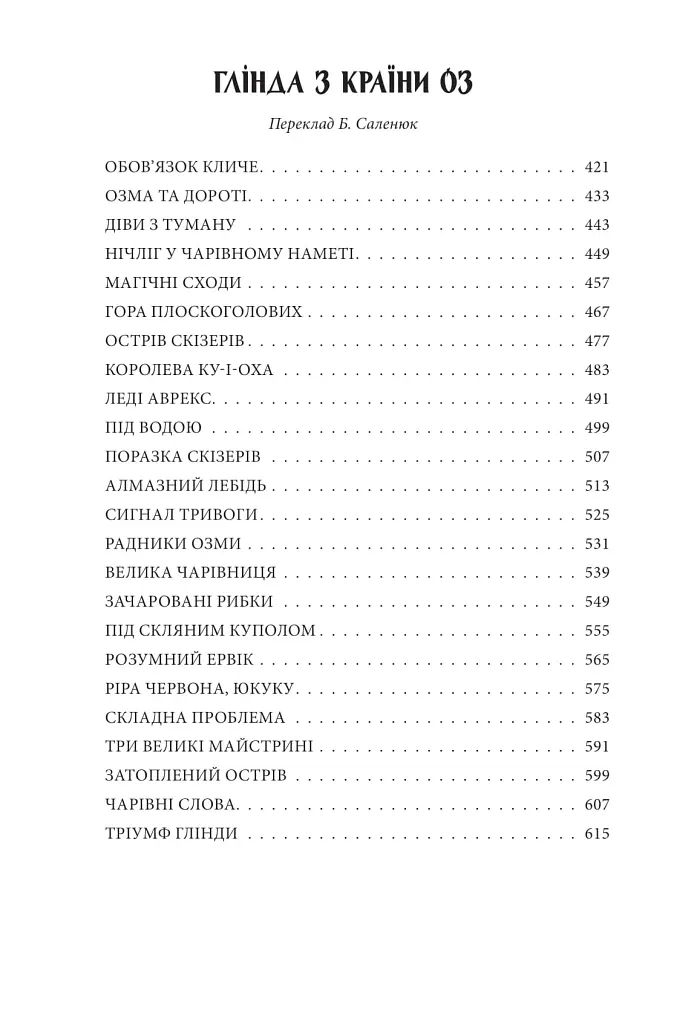 ГЛІНДА З КРАЇНИ ОЗ

Переклад Б. Саленюк

ОБОВ'ЯЗОК КЛИЧЕ 421
ОЗМА ТА ДОРОТІ 433
ДІВИ З ТУМАНУ 443
НІЧЛІГ У ЧАРІВНОМУ НАМЕТІ 449
МАГІЧНІ СХОДИ 457
ГОРА ПЛОСКОГОЛОВИХ 467
ОСТРІВ СКІЗЕРІВ 477
КОРОЛЕВА КУ-І-ОХА 483
ЛЕДІ АВРЕКС 491
ПІД ВОДОЮ 499
ПОРАЗКА СКІЗЕРІВ 507
АЛМАЗНИЙ ЛЕБІДЬ 513
СИГНАЛ ТРИВОГИ 525
РАДНИКИ ОЗМИ 531
ВЕЛИКА ЧАРІВНИЦЯ 539
ЗАЧАРОВАНІ РИБКИ 549
ПІД СКЛЯНИМ КУПОЛОМ 555
РОЗУМНИЙ ЕРВІК 565
РІРА ЧЕРВОНА, ЮКУКУ 575
СКЛАДНА ПРОБЛЕМА 583
ТРИ ВЕЛИКІ МАЙСТРИНІ 591
ЗАТОПЛЕНИЙ ОСТРІВ 599
ЧАРІВНІ СЛОВА 607
ТРІУМФ ГЛІНДИ 615